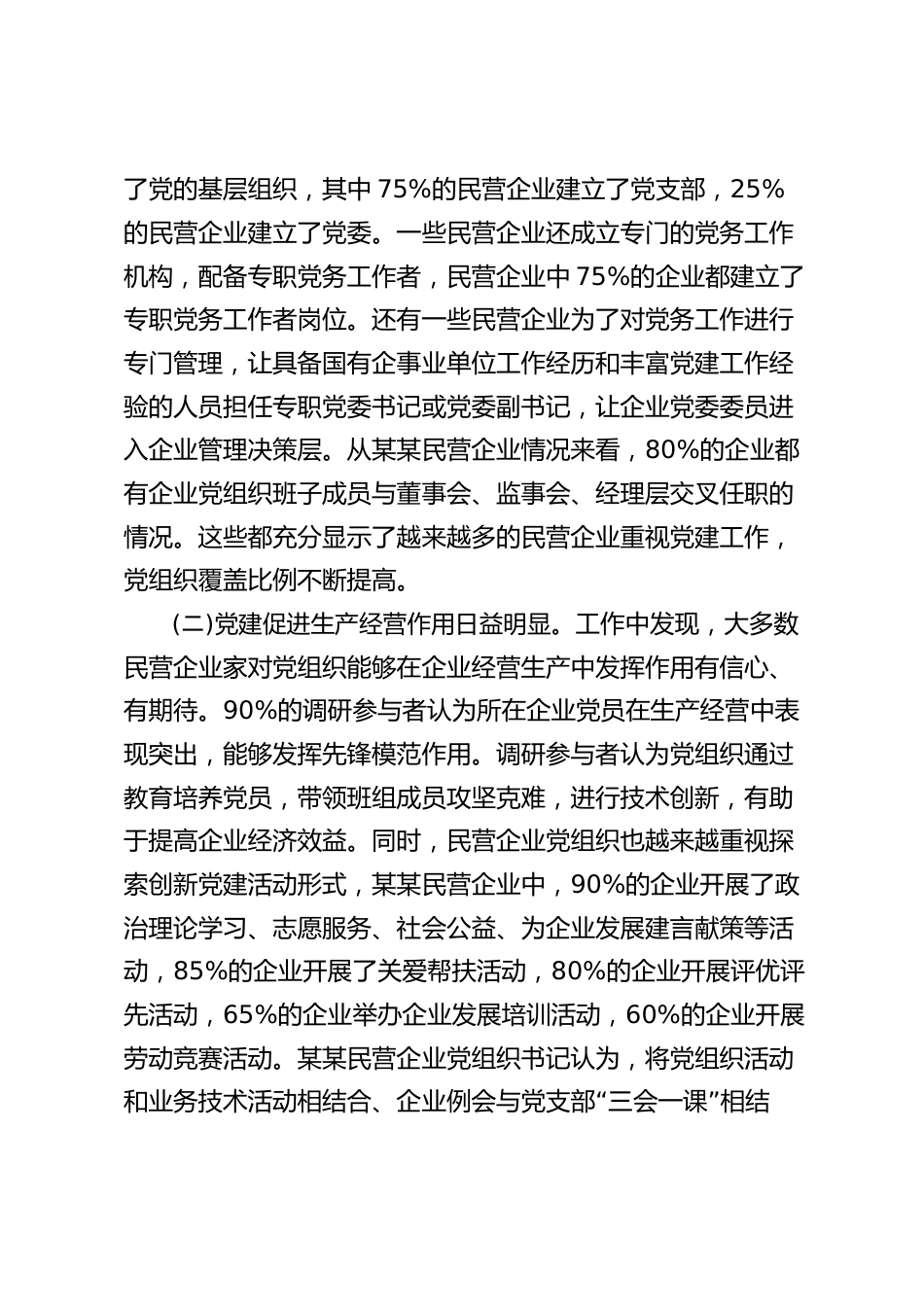 了党的基层组织，其中 75%的民营企业建立了党支部，25%的民营企业建立了党委。一些民营企业还成立专门的党务工作机构，配备专职党务工作者，民营企业中 75%的企业都建立了专职党务工作者岗位。还有一些民营企业为了对党务工作进行专门管理，让具备国有企事业单位工作经历和丰富党建工作经验的人员担任专职党委书记或党委副书记，让企业党委委员进入企业管理决策层。从某某民营企业情况来看，80%的企业都有企业党组织班子成员与董事会、监事会、经理层交叉任职的情况。这些都充分显示了越来越多的民营企业重视党建工作，党组织覆盖比例不断提高。

(二)党建促进生产经营作用日益明显。工作中发现，大多数民营企业家对党组织能够在企业经营生产中发挥作用有信心、有期待。90%的调研参与者认为所在企业党员在生产经营中表现突出，能够发挥先锋模范作用。调研参与者认为党组织通过教育培养党员，带领班组成员攻坚克难，进行技术创新，有助于提高企业经济效益。同时，民营企业党组织也越来越重视探索创新党建活动形式，某某民营企业中，90%的企业开展了政治理论学习、志愿服务、社会公益、为企业发展建言献策等活动，85%的企业开展了关爱帮扶活动，80%的企业开展评优评先活动，65%的企业举办企业发展培训活动，60%的企业开展劳动竞赛活动。某某民营企业党组织书记认为，将党组织活动和业务技术活动相结合、企业例会与党支部“三会一课”相结